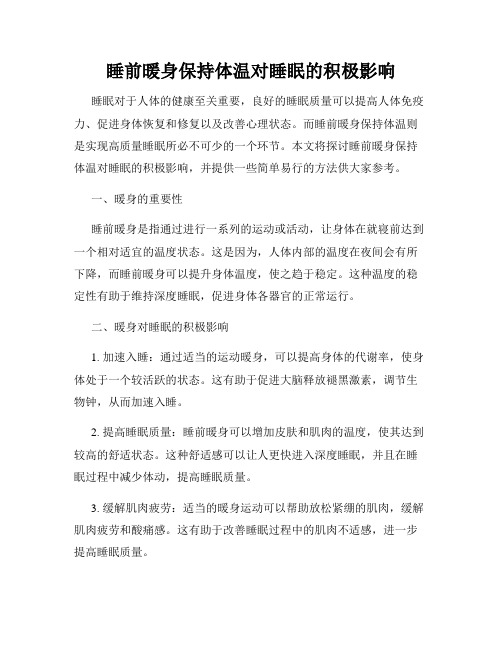 睡前暖身保持体温对睡眠的积极影响

睡眠对于人体的健康至关重要，良好的睡眠质量可以提高人体免疫力、促进身体恢复和修复以及改善心理状态。而睡前暖身保持体温则是实现高质量睡眠所必不可少的一个环节。本文将探讨睡前暖身保持体温对睡眠的积极影响，并提供一些简单易行的方法供大家参考。

一、暖身的重要性

睡前暖身是指通过进行一系列的运动或活动，让身体在就寝前达到一个相对适宜的温度状态。这是因为，人体内部的温度在夜间会有所下降，而睡前暖身可以提升身体温度，使之趋于稳定。这种温度的稳定性有助于维持深度睡眠，促进身体各器官的正常运行。

二、暖身对睡眠的积极影响

1. 加速入睡：通过适当的运动暖身，可以提高身体的代谢率，使身体处于一个较活跃的状态。这有助于促进大脑释放褪黑激素，调节生物钟，从而加速入睡。

2. 提高睡眠质量：睡前暖身可以增加皮肤和肌肉的温度，使其达到较高的舒适状态。这种舒适感可以让人更快进入深度睡眠，并且在睡眠过程中减少体动，提高睡眠质量。

3. 缓解肌肉疲劳：适当的暖身运动可以帮助放松紧绷的肌肉，缓解肌肉疲劳和酸痛感。这有助于改善睡眠过程中的肌肉不适感，进一步提高睡眠质量。